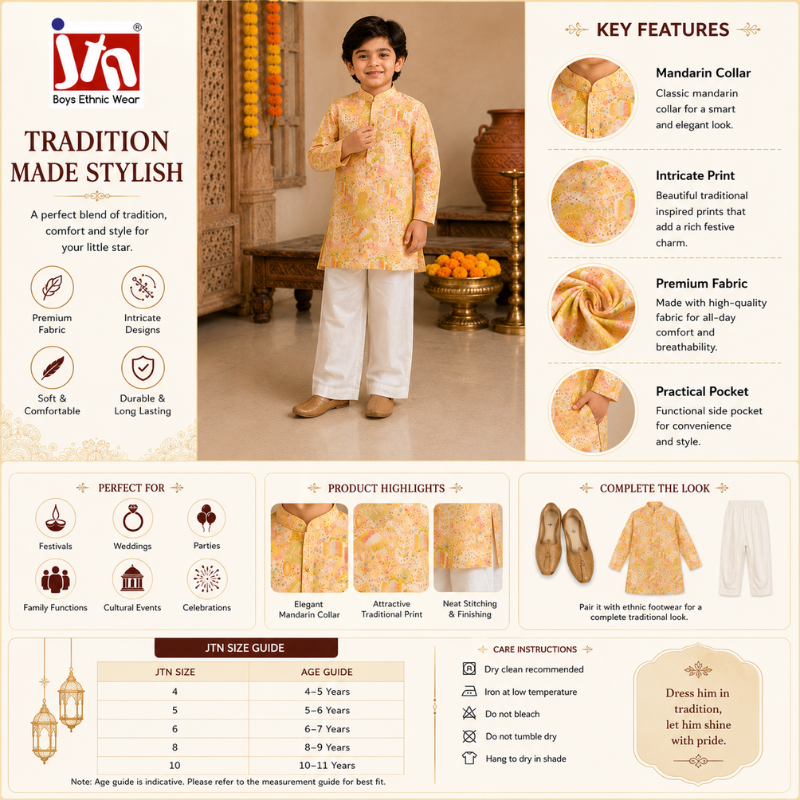 JTN®
Boys Ethnic Wear

TRADITION MADE STYLISH

A perfect blend of tradition, comfort and style for your little star.

Premium Fabric
Intricate Designs
Soft & Comfortable
Durable & Long Lasting

KEY FEATURES

Mandarin Collar
Classic mandarin collar for a smart and elegant look.

Intricate Print
Beautiful traditional inspired prints that add a rich festive charm.

Premium Fabric
Made with high-quality fabric for all-day comfort and breathability.

Practical Pocket
Functional side pocket for convenience and style.

PERFECT FOR
Festivals
Weddings
Parties
Family Functions
Cultural Events
Celebrations

PRODUCT HIGHLIGHTS
Elegant Mandarin Collar
Attractive Traditional Print
Neat Stitching & Finishing

COMPLETE THE LOOK
Pair it with ethnic footwear for a complete traditional look.

JTN SIZE GUIDE

| JTN SIZE | AGE GUIDE |
|---|---|
| 4 | 4–5 Years |
| 5 | 5–6 Years |
| 6 | 6–7 Years |
| 8 | 8–9 Years |
| 10 | 10–11 Years |

Note: Age guide is indicative. Please refer to the measurement guide for best fit.

CARE INSTRUCTIONS
Dry clean recommended
Iron at low temperature
Do not bleach
Do not tumble dry
Hang to dry in shade

Dress him in tradition, let him shine with pride.